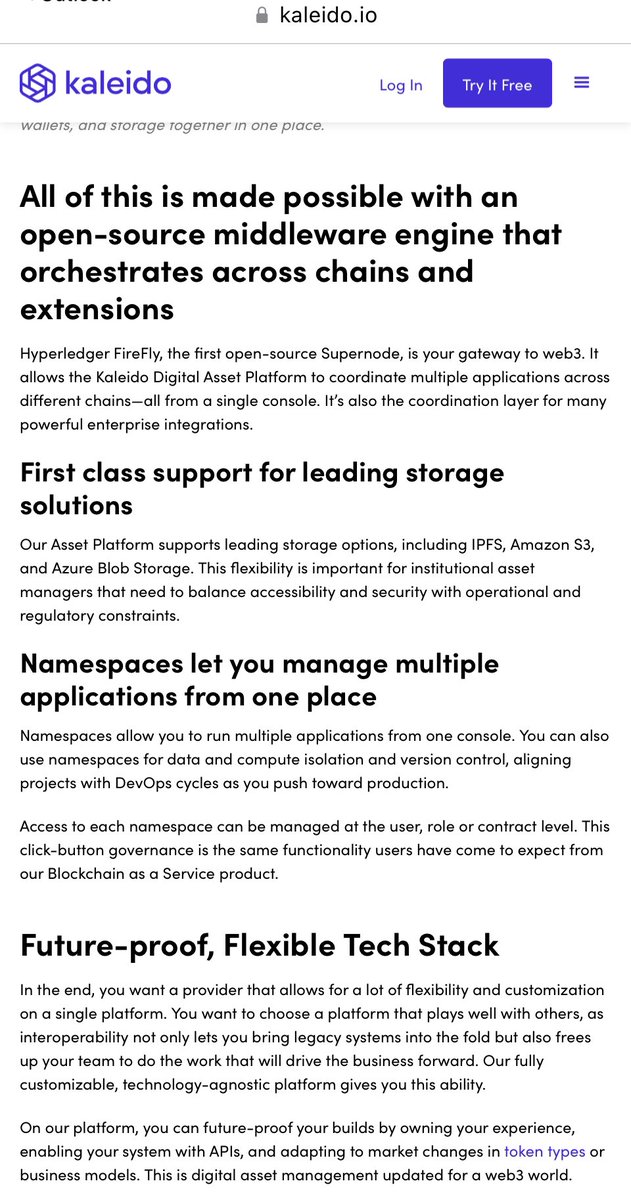 kaleido.io

kaleido

Log In

Try It Free

wallets, and storage together in one place.

All of this is made possible with an open-source middleware engine that orchestrates across chains and extensions

Hyperledger FireFly, the first open-source Supernode, is your gateway to web3. It allows the Kaleido Digital Asset Platform to coordinate multiple applications across different chains—all from a single console. It's also the coordination layer for many powerful enterprise integrations.

First class support for leading storage solutions

Our Asset Platform supports leading storage options, including IPFS, Amazon S3, and Azure Blob Storage. This flexibility is important for institutional asset managers that need to balance accessibility and security with operational and regulatory constraints.

Namespaces let you manage multiple applications from one place

Namespaces allow you to run multiple applications from one console. You can also use namespaces for data and compute isolation and version control, aligning projects with DevOps cycles as you push toward production.

Access to each namespace can be managed at the user, role or contract level. This click-button governance is the same functionality users have come to expect from our Blockchain as a Service product.

Future-proof, Flexible Tech Stack

In the end, you want a provider that allows for a lot of flexibility and customization on a single platform. You want to choose a platform that plays well with others, as interoperability not only lets you bring legacy systems into the fold but also frees up your team to do the work that will drive the business forward. Our fully customizable, technology-agnostic platform gives you this ability.

On our platform, you can future-proof your builds by owning your experience, enabling your system with APIs, and adapting to market changes in token types or business models. This is digital asset management updated for a web3 world.